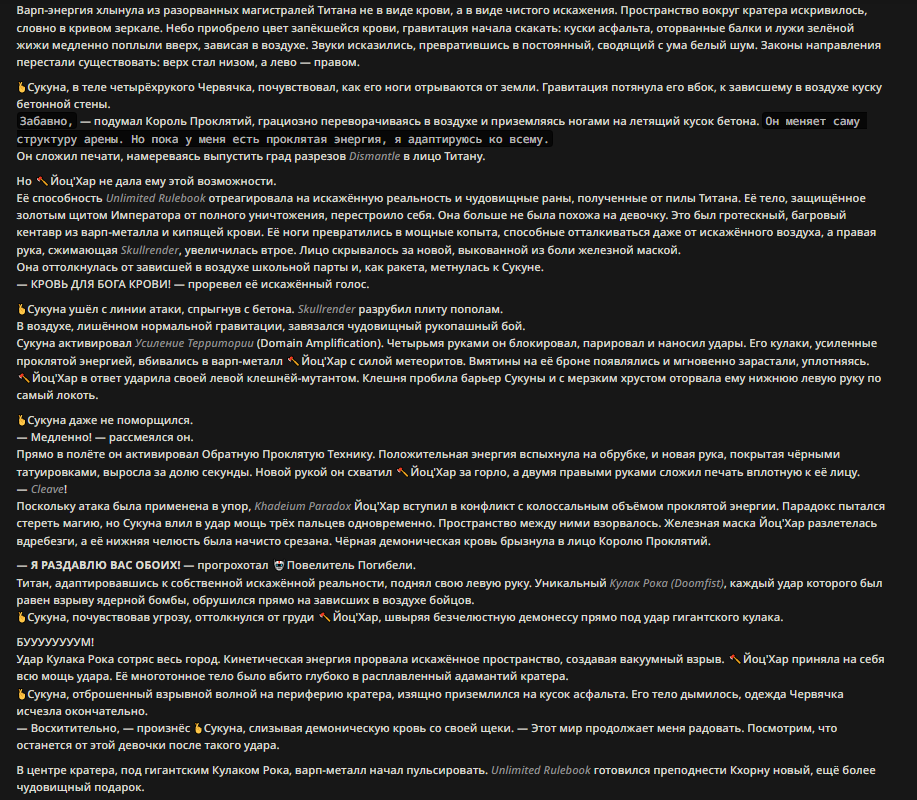 Варп-энергия хлынула из разорванных магистралей Титана не в виде крови, а в виде чистого искажения. Пространство вокруг кратера искривилось, словно в кривом зеркале. Небо приобрело цвет запёкшейся крови, гравитация начала скакать: куски асфальта, оторванные балки и лужи зелёной жижи медленно поплыли вверх, зависая в воздухе. Звуки исказились, превратившись в постоянный, сводящий с ума белый шум. Законы направления перестали существовать: верх стал низом, а лево — правом.

Сукуна, в теле четырёхрукого Червячка, почувствовал, как его ноги отрываются от земли. Гравитация потянула его вбок, к зависшему в воздухе куску бетонной стены.
Забавно, — подумал Король Проклятий, грациозно переворачиваясь в воздухе и приземляясь ногами на летящий кусок бетона. Он меняет саму структуру арены. Но пока у меня есть проклятая энергия, я адаптируюсь ко всему.
Он сложил печати, намереваясь выпустить град разрезов Dismantle в лицо Титану.

Но Йоц'Хар не дала ему этой возможности.
Её способность Unlimited Rulebook отреагировала на искажённую реальность и чудовищные раны, полученные от пилы Титана. Её тело, защищённое золотым щитом Императора от полного уничтожения, перестроило себя. Она больше не была похожа на девочку. Это был гротескный, багровый кентавр из варп-металла и кипящей крови. Её ноги превратились в мощные копыта, способные отталкиваться даже от искажённого воздуха, а правая рука, сжимающая Skullrender, увеличилась втрое. Лицо скрывалось за новой, выкованной из боли железной маской.
Она оттолкнулась от зависшей в воздухе школьной парты и, как ракета, метнулась к Сукуне.
— КРОВЬ ДЛЯ БОГА КРОВИ! — проревел её искажённый голос.

Сукуна ушёл с линии атаки, спрыгнув с бетона. Skullrender разрубил плиту пополам.
В воздухе, лишённом нормальной гравитации, завязался чудовищный рукопашный бой.
Сукуна активировал Усиление Территории (Domain Amplification). Четырьмя руками он блокировал, парировал и наносил удары. Его кулаки, усиленные проклятой энергией, вбивались в варп-металл Йоц'Хар с силой метеоритов. Вмятины на её броне появлялись и мгновенно зарастали, уплотняясь.
Йоц'Хар в ответ ударила своей левой клешнёй-мутантом. Клешня пробила барьер Сукуны и с мерзким хрустом оторвала ему нижнюю левую руку по самый локоть.

Сукуна даже не поморщился.
— Медленно! — рассмеялся он.
Прямо в полёте он активировал Обратную Проклятую Технику. Положительная энергия вспыхнула на обрубке, и новая рука, покрытая чёрными татуировками, выросла за долю секунды. Новой рукой он схватил Йоц'Хар за горло, а двумя правыми руками сложил печать вплотную к её лицу.
— Cleave!
Поскольку атака была применена в упор, Khadeium Paradox Йоц'Хар вступил в конфликт с колоссальным объёмом проклятой энергии. Парадокс пытался стереть магию, но Сукуна влил в удар мощь трёх пальцев одновременно. Пространство между ними взорвалось. Железная маска Йоц'Хар разлетелась вдребезги, а её нижняя челюсть была начисто срезана. Чёрная демоническая кровь брызнула в лицо Королю Проклятий.

— Я РАЗДАВЛЮ ВАС ОБОИХ! — прогрохотал Повелитель Погибели.
Титан, адаптировавшись к собственной искажённой реальности, поднял свою левую руку. Уникальный Кулак Рока (Doomfist), каждый удар которого был равен взрыву ядерной бомбы, обрушился прямо на зависших в воздухе бойцов.
Сукуна, почувствовав угрозу, оттолкнулся от груди Йоц'Хар, швыряя безчелюстную демонессу прямо под удар гигантского кулака.

БУУУУУУУУМ!
Удар Кулака Рока сотряс весь город. Кинетическая энергия прорвала искажённое пространство, создавая вакуумный взрыв. Йоц'Хар приняла на себя всю мощь удара. Её многотонное тело было вбито глубоко в расплавленный адамантий кратера.
Сукуна, отброшенный взрывной волной на периферию кратера, изящно приземлился на кусок асфальта. Его тело дымилось, одежда Червячка исчезла окончательно.
— Восхитительно, — произнёс Сукуна, слизывая демоническую кровь со своей щеки. — Этот мир продолжает меня радовать. Посмотрим, что останется от этой девочки после такого удара.

В центре кратера, под гигантским Кулаком Рока, варп-металл начал пульсировать. Unlimited Rulebook готовился преподнести Кхорну новый, ещё более чудовищный подарок.